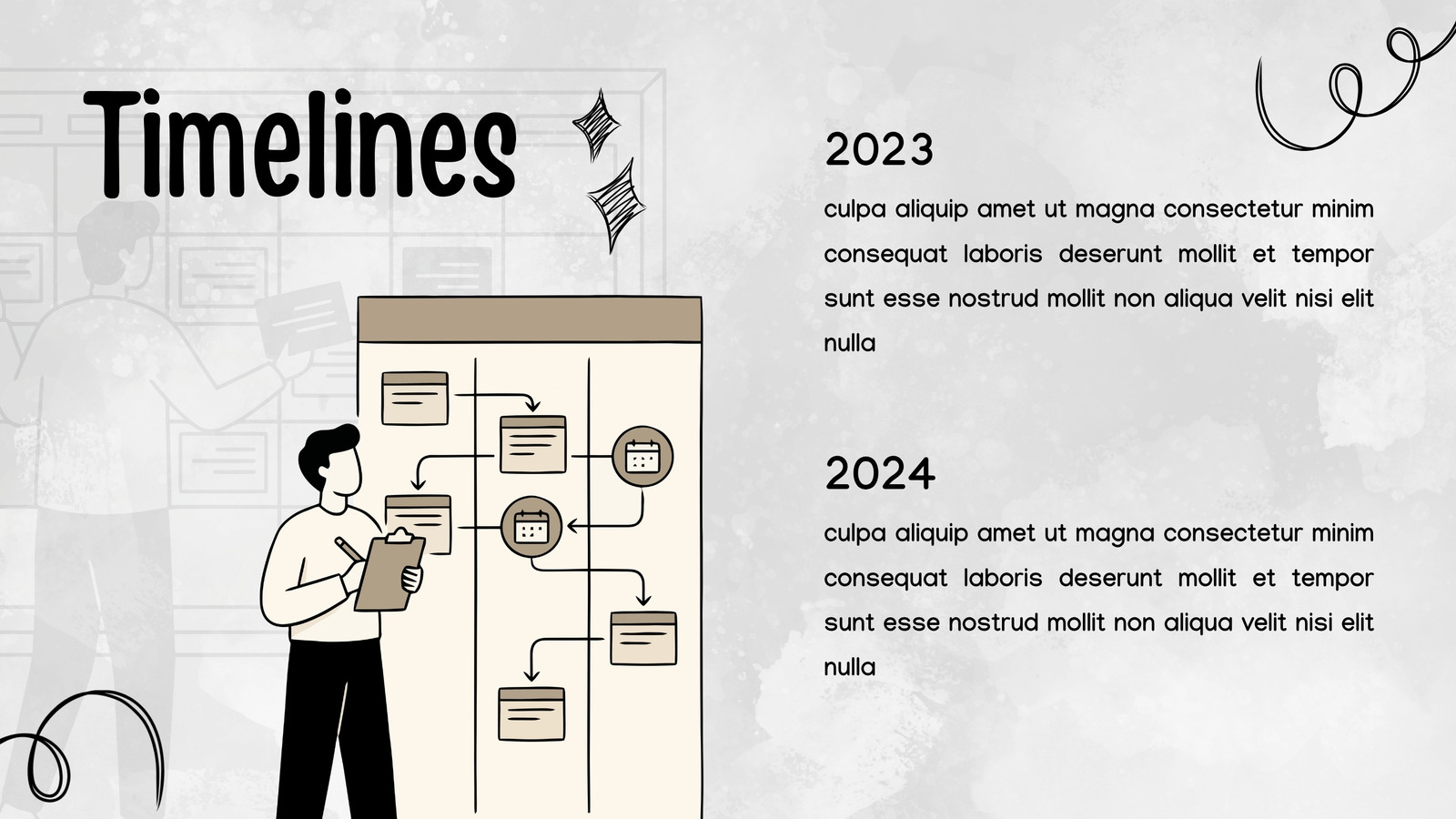 Timelines

2023

culpa aliquip amet ut magna consectetur minim consequat laboris deserunt mollit et tempor sunt esse nostrud mollit non aliqua velit nisi elit nulla

2024

culpa aliquip amet ut magna consectetur minim consequat laboris deserunt mollit et tempor sunt esse nostrud mollit non aliqua velit nisi elit nulla